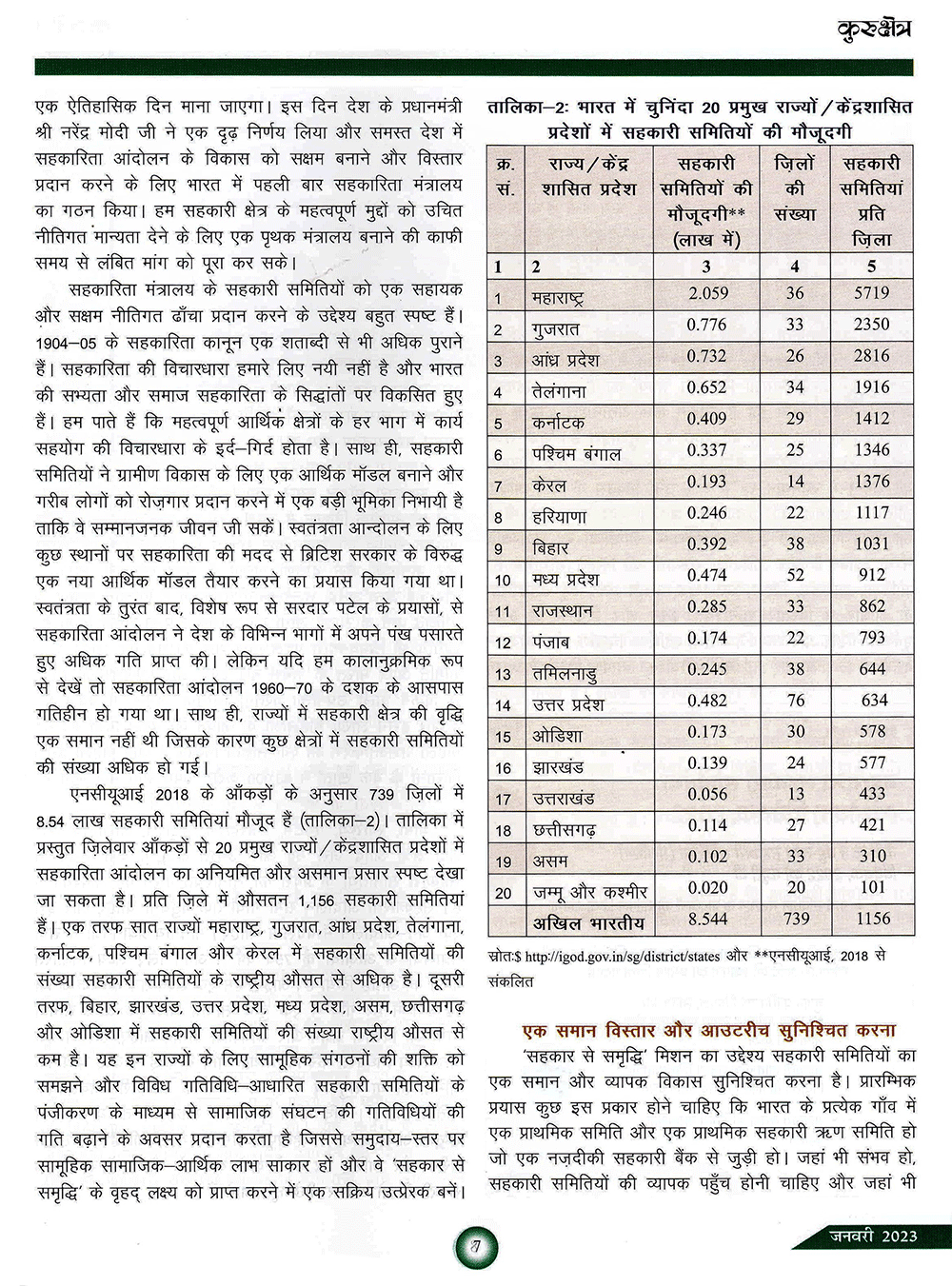 कुरुक्षेत्र

एक ऐतिहासिक दिन माना जाएगा। इस दिन देश के प्रधानमंत्री श्री नरेंद्र मोदी जी ने एक दृढ़ निर्णय लिया और समस्त देश में सहकारिता आंदोलन के विकास को सक्षम बनाने और विस्तार प्रदान करने के लिए भारत में पहली बार सहकारिता मंत्रालय का गठन किया। हम सहकारी क्षेत्र के महत्वपूर्ण मुद्दों को उचित नीतिगत मान्यता देने के लिए एक पृथक मंत्रालय बनाने की काफी समय से लंबित मांग को पूरा कर सके।

सहकारिता मंत्रालय के सहकारी समितियों को एक सहायक और सक्षम नीतिगत ढाँचा प्रदान करने के उद्देश्य बहुत स्पष्ट हैं। 1904–05 के सहकारिता कानून एक शताब्दी से भी अधिक पुराने हैं। सहकारिता की विचारधारा हमारे लिए नयी नहीं है और भारत की सभ्यता और समाज सहकारिता के सिद्धांतों पर विकसित हुए हैं। हम पाते हैं कि महत्वपूर्ण आर्थिक क्षेत्रों के हर भाग में कार्य सहयोग की विचारधारा के इर्द–गिर्द होता है। साथ ही, सहकारी समितियों ने ग्रामीण विकास के लिए एक आर्थिक मॉडल बनाने और गरीब लोगों को रोज़गार प्रदान करने में एक बड़ी भूमिका निभायी है ताकि वे सम्मानजनक जीवन जी सकें। स्वतंत्रता आन्दोलन के लिए कुछ स्थानों पर सहकारिता की मदद से ब्रिटिश सरकार के विरुद्ध एक नया आर्थिक मॉडल तैयार करने का प्रयास किया गया था। स्वतंत्रता के तुरंत बाद, विशेष रूप से सरदार पटेल के प्रयासों, से सहकारिता आंदोलन ने देश के विभिन्न भागों में अपने पंख पसारते हुए अधिक गति प्राप्त की। लेकिन यदि हम कालानुक्रमिक रूप से देखें तो सहकारिता आंदोलन 1960–70 के दशक के आसपास गतिहीन हो गया था। साथ ही, राज्यों में सहकारी क्षेत्र की वृद्धि एक समान नहीं थी जिसके कारण कुछ क्षेत्रों में सहकारी समितियों की संख्या अधिक हो गई।

एनसीयूआई 2018 के आँकड़ों के अनुसार 739 ज़िलों में 8.54 लाख सहकारी समितियां मौजूद हैं (तालिका–2)। तालिका में प्रस्तुत ज़िलेवार आँकड़ों से 20 प्रमुख राज्यों/केंद्रशासित प्रदेशों में सहकारिता आंदोलन का अनियमित और असमान प्रसार स्पष्ट देखा जा सकता है। प्रति ज़िले में औसतन 1,156 सहकारी समितियां हैं। एक तरफ सात राज्यों महाराष्ट्र, गुजरात, आंध्र प्रदेश, तेलंगाना, कर्नाटक, पश्चिम बंगाल और केरल में सहकारी समितियों की संख्या सहकारी समितियों के राष्ट्रीय औसत से अधिक है। दूसरी तरफ, बिहार, झारखंड, उत्तर प्रदेश, मध्य प्रदेश, असम, छत्तीसगढ़ और ओडिशा में सहकारी समितियों की संख्या राष्ट्रीय औसत से कम है। यह इन राज्यों के लिए सामूहिक संगठनों की शक्ति को समझने और विविध गतिविधि–आधारित सहकारी समितियों के पंजीकरण के माध्यम से सामाजिक संघटन की गतिविधियों की गति बढ़ाने के अवसर प्रदान करता है जिससे समुदाय–स्तर पर सामूहिक सामाजिक–आर्थिक लाभ साकार हों और वे 'सहकार से समृद्धि' के वृहद् लक्ष्य को प्राप्त करने में एक सक्रिय उत्प्रेरक बनें।

तालिका–2: भारत में चुनिंदा 20 प्रमुख राज्यों/केंद्रशासित प्रदेशों में सहकारी समितियों की मौजूदगी

| क्र. सं. | राज्य/केंद्र शासित प्रदेश | सहकारी समितियों की मौजूदगी** (लाख में) | ज़िलों की संख्या | सहकारी समितियां प्रति ज़िला |
|---|---|---|---|---|
| 1 | 2 | 3 | 4 | 5 |
| 1 | महाराष्ट्र | 2.059 | 36 | 5719 |
| 2 | गुजरात | 0.776 | 33 | 2350 |
| 3 | आंध्र प्रदेश | 0.732 | 26 | 2816 |
| 4 | तेलंगाना | 0.652 | 34 | 1916 |
| 5 | कर्नाटक | 0.409 | 29 | 1412 |
| 6 | पश्चिम बंगाल | 0.337 | 25 | 1346 |
| 7 | केरल | 0.193 | 14 | 1376 |
| 8 | हरियाणा | 0.246 | 22 | 1117 |
| 9 | बिहार | 0.392 | 38 | 1031 |
| 10 | मध्य प्रदेश | 0.474 | 52 | 912 |
| 11 | राजस्थान | 0.285 | 33 | 862 |
| 12 | पंजाब | 0.174 | 22 | 793 |
| 13 | तमिलनाडु | 0.245 | 38 | 644 |
| 14 | उत्तर प्रदेश | 0.482 | 76 | 634 |
| 15 | ओडिशा | 0.173 | 30 | 578 |
| 16 | झारखंड | 0.139 | 24 | 577 |
| 17 | उत्तराखंड | 0.056 | 13 | 433 |
| 18 | छत्तीसगढ़ | 0.114 | 27 | 421 |
| 19 | असम | 0.102 | 33 | 310 |
| 20 | जम्मू और कश्मीर | 0.020 | 20 | 101 |
| | अखिल भारतीय | 8.544 | 739 | 1156 |

स्रोत:$ http://igod.gov.in/sg/district/states और **एनसीयूआई, 2018 से संकलित

एक समान विस्तार और आउटरीच सुनिश्चित करना

'सहकार से समृद्धि' मिशन का उद्देश्य सहकारी समितियों का एक समान और व्यापक विकास सुनिश्चित करना है। प्रारम्भिक प्रयास कुछ इस प्रकार होने चाहिए कि भारत के प्रत्येक गाँव में एक प्राथमिक समिति और एक प्राथमिक सहकारी ऋण समिति हो जो एक नज़दीकी सहकारी बैंक से जुड़ी हो। जहां भी संभव हो, सहकारी समितियों की व्यापक पहुँच होनी चाहिए और जहां भी

7

जनवरी 2023